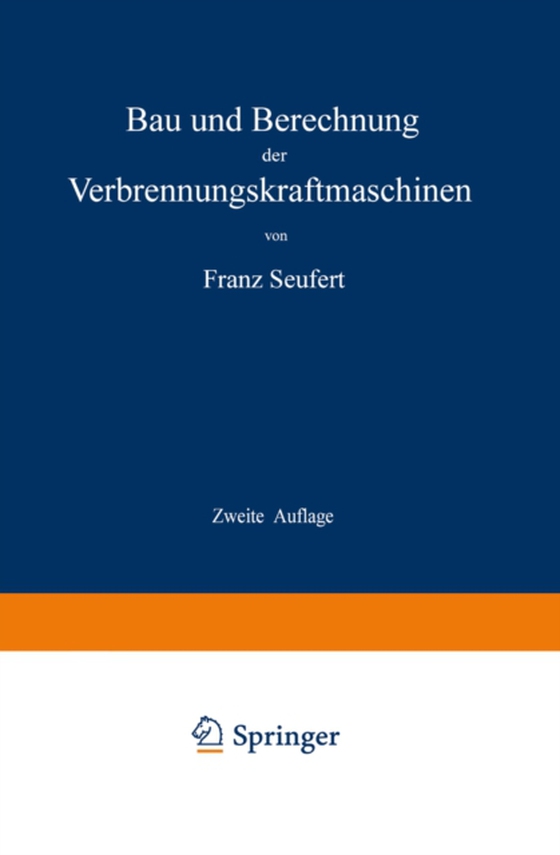 Bau und Berechnung
der
Verbrennungskraftmaschinen

von

Franz Seufert

Zweite Auflage

Springer